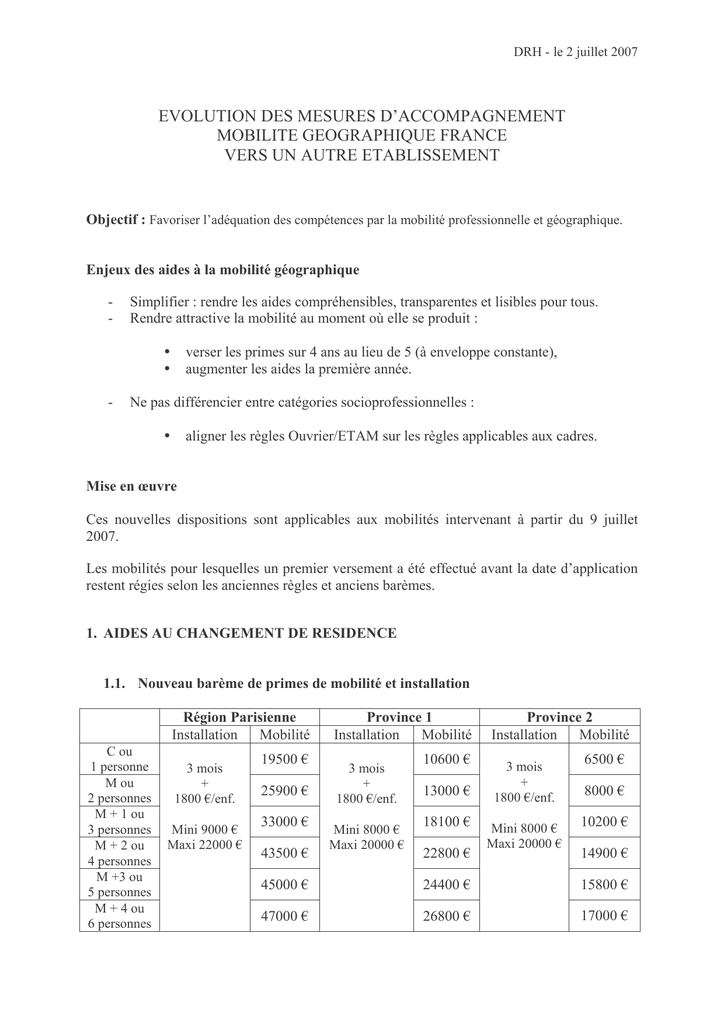 DRH - le 2 juillet 2007

EVOLUTION DES MESURES D'ACCOMPAGNEMENT
MOBILITE GEOGRAPHIQUE FRANCE
VERS UN AUTRE ETABLISSEMENT

**Objectif :** Favoriser l'adéquation des compétences par la mobilité professionnelle et géographique.

**Enjeux des aides à la mobilité géographique**

- Simplifier : rendre les aides compréhensibles, transparentes et lisibles pour tous.
- Rendre attractive la mobilité au moment où elle se produit :

• verser les primes sur 4 ans au lieu de 5 (à enveloppe constante),
• augmenter les aides la première année.

- Ne pas différencier entre catégories socioprofessionnelles :

• aligner les règles Ouvrier/ETAM sur les règles applicables aux cadres.

**Mise en œuvre**

Ces nouvelles dispositions sont applicables aux mobilités intervenant à partir du 9 juillet 2007.

Les mobilités pour lesquelles un premier versement a été effectué avant la date d'application restent régies selon les anciennes règles et anciens barèmes.

**1. AIDES AU CHANGEMENT DE RESIDENCE**

**1.1. Nouveau barème de primes de mobilité et installation**

| | Région Parisienne | | Province 1 | | Province 2 | |
|---|---|---|---|---|---|---|
| | Installation | Mobilité | Installation | Mobilité | Installation | Mobilité |
| C ou 1 personne | 3 mois + 1800 €/enf. Mini 9000 € Maxi 22000 € | 19500 € | 3 mois + 1800 €/enf. Mini 8000 € Maxi 20000 € | 10600 € | 3 mois + 1800 €/enf. Mini 8000 € Maxi 20000 € | 6500 € |
| M ou 2 personnes | | 25900 € | | 13000 € | | 8000 € |
| M + 1 ou 3 personnes | | 33000 € | | 18100 € | | 10200 € |
| M + 2 ou 4 personnes | | 43500 € | | 22800 € | | 14900 € |
| M +3 ou 5 personnes | | 45000 € | | 24400 € | | 15800 € |
| M + 4 ou 6 personnes | | 47000 € | | 26800 € | | 17000 € |